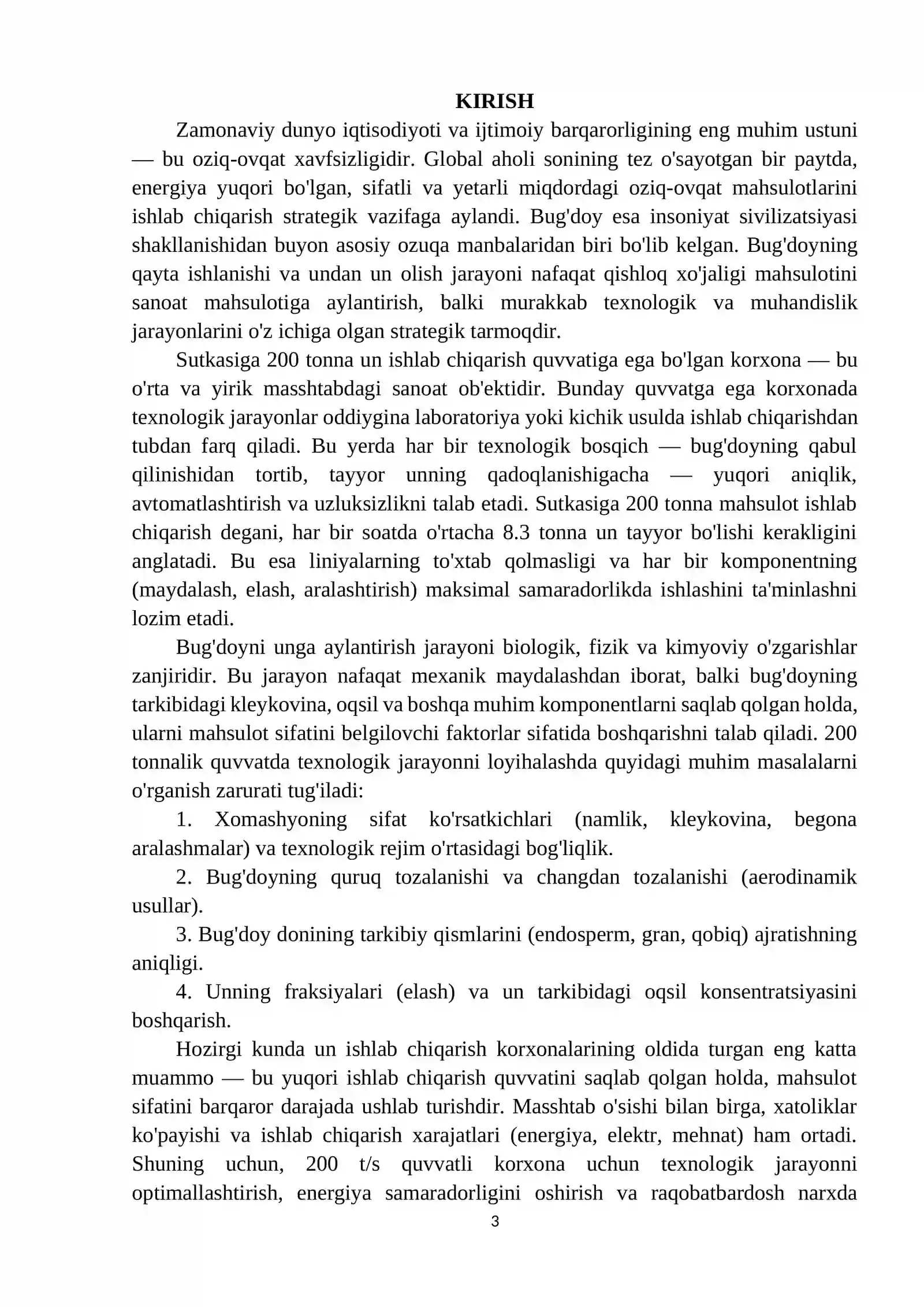 KIRISH

Zamonaviy dunyo iqtisodiyoti va ijtimoiy barqarorligining eng muhim ustuni — bu oziq-ovqat xavfsizligidir. Global aholi sonining tez o'sayotgan bir paytda, energiya yuqori bo'lgan, sifatli va yetarli miqdordagi oziq-ovqat mahsulotlarini ishlab chiqarish strategik vazifaga aylandi. Bug'doy esa insoniyat sivilizatsiyasi shakllanishidan buyon asosiy ozuqa manbalaridan biri bo'lib kelgan. Bug'doyning qayta ishlanishi va undan un olish jarayoni nafaqat qishloq xo'jaligi mahsulotini sanoat mahsulotiga aylantirish, balki murakkab texnologik va muhandislik jarayonlarini o'z ichiga olgan strategik tarmoqdir.

Sutkasiga 200 tonna un ishlab chiqarish quvvatiga ega bo'lgan korxona — bu o'rta va yirik masshtabdagi sanoat ob'ektidir. Bunday quvvatga ega korxonada texnologik jarayonlar oddiygina laboratoriya yoki kichik usulda ishlab chiqarishdan tubdan farq qiladi. Bu yerda har bir texnologik bosqich — bug'doyning qabul qilinishidan tortib, tayyor unning qadoqlanishigacha — yuqori aniqlik, avtomatlashtirish va uzluksizlikni talab etadi. Sutkasiga 200 tonna mahsulot ishlab chiqarish degani, har bir soatda o'rtacha 8.3 tonna un tayyor bo'lishi kerakligini anglatadi. Bu esa liniyalarning to'xtab qolmasligi va har bir komponentning (maydalash, elash, aralashtirish) maksimal samaradorlikda ishlashini ta'minlashni lozim etadi.

Bug'doyni unga aylantirish jarayoni biologik, fizik va kimyoviy o'zgarishlar zanjiridir. Bu jarayon nafaqat mexanik maydalashdan iborat, balki bug'doyning tarkibidagi kleykovina, oqsil va boshqa muhim komponentlarni saqlab qolgan holda, ularni mahsulot sifatini belgilovchi faktorlar sifatida boshqarishni talab qiladi. 200 tonnalik quvvatda texnologik jarayonni loyihalashda quyidagi muhim masalalarni o'rganish zarurati tug'iladi:

1. Xomashyoning sifat ko'rsatkichlari (namlik, kleykovina, begona aralashmalar) va texnologik rejim o'rtasidagi bog'liqlik.

2. Bug'doyning quruq tozalanishi va changdan tozalanishi (aerodinamik usullar).

3. Bug'doy donining tarkibiy qismlarini (endosperm, gran, qobiq) ajratishning aniqligi.

4. Unning fraksiyalari (elash) va un tarkibidagi oqsil konsentratsiyasini boshqarish.

Hozirgi kunda un ishlab chiqarish korxonalarining oldida turgan eng katta muammo — bu yuqori ishlab chiqarish quvvatini saqlab qolgan holda, mahsulot sifatini barqaror darajada ushlab turishdir. Masshtab o'sishi bilan birga, xatoliklar ko'payishi va ishlab chiqarish xarajatlari (energiya, elektr, mehnat) ham ortadi. Shuning uchun, 200 t/s quvvatli korxona uchun texnologik jarayonni optimallashtirish, energiya samaradorligini oshirish va raqobatbardosh narxda

3